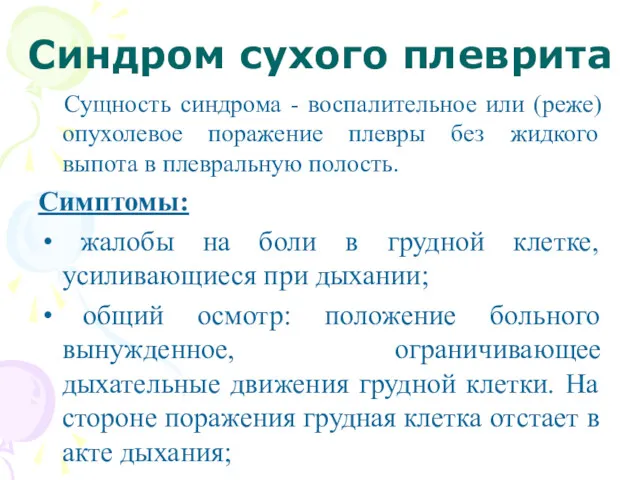 Синдром сухого плеврита

Сущность синдрома - воспалительное или (реже) опухолевое поражение плевры без жидкого выпота в плевральную полость.

Симптомы:

• жалобы на боли в грудной клетке, усиливающиеся при дыхании;

• общий осмотр: положение больного вынужденное, ограничивающее дыхательные движения грудной клетки. На стороне поражения грудная клетка отстает в акте дыхания;